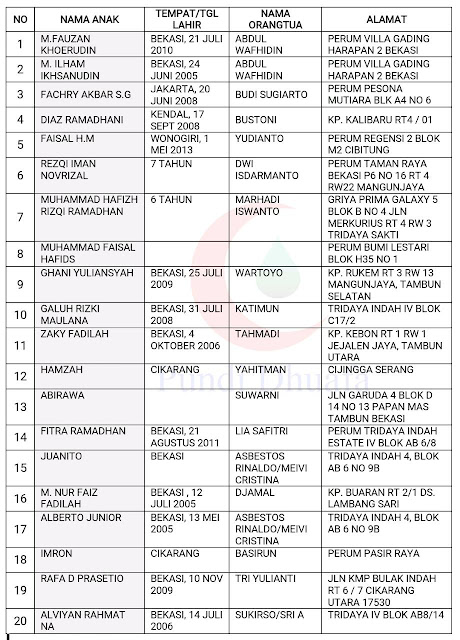 | NO | NAMA ANAK | TEMPAT/TGL LAHIR | NAMA ORANGTUA | ALAMAT |
|---|---|---|---|---|
| 1 | M.FAUZAN KHOERUDIN | BEKASI, 21 JULI 2010 | ABDUL WAFHIDIN | PERUM VILLA GADING HARAPAN 2 BEKASI |
| 2 | M. ILHAM IKHSANUDIN | BEKASI, 24 JUNI 2005 | ABDUL WAFHIDIN | PERUM VILLA GADING HARAPAN 2 BEKASI |
| 3 | FACHRY AKBAR S.G | JAKARTA, 20 JUNI 2008 | BUDI SUGIARTO | PERUM PESONA MUTIARA BLK A4 NO 6 |
| 4 | DIAZ RAMADHANI | KENDAL, 17 SEPT 2008 | BUSTONI | KP. KALIBARU RT4 / 01 |
| 5 | FAISAL H.M | WONOGIRI, 1 MEI 2013 | YUDIANTO | PERUM REGENSI 2 BLOK M2 CIBITUNG |
| 6 | REZQI IMAN NOVRIZAL | 7 TAHUN | DWI ISDARMANTO | PERUM TAMAN RAYA BEKASI P6 NO 16 RT 4 RW22 MANGUNJAYA |
| 7 | MUHAMMAD HAFIZH RIZQI RAMADHAN | 6 TAHUN | MARHADI ISWANTO | GRIYA PRIMA GALAXY 5 BLOK B NO 4 JLN MERKURIUS RT 4 RW 3 TRIDAYA SAKTI |
| 8 | MUHAMMAD FAISAL HAFIDS | | | PERUM BUMI LESTARI BLOK H35 NO 1 |
| 9 | GHANI YULIANSYAH | BEKASI, 25 JULI 2009 | WARTOYO | KP. RUKEM RT 3 RW 13 MANGUNJAYA, TAMBUN SELATAN |
| 10 | GALUH RIZKI MAULANA | BEKASI, 31 JULI 2008 | KATIMUN | TRIDAYA INDAH IV BLOK C17/2 |
| 11 | ZAKY FADILAH | BEKASI, 4 OKTOBER 2006 | TAHMADI | KP. KEBON RT 1 RW 1 JEJALEN JAYA, TAMBUN UTARA |
| 12 | HAMZAH | CIKARANG | YAHITMAN | CIJINGGA SERANG |
| 13 | ABIRAWA | | SUWARNI | JLN GARUDA 4 BLOK D 14 NO 13 PAPAN MAS TAMBUN BEKASI |
| 14 | FITRA RAMADHAN | BEKASI, 21 AGUSTUS 2011 | LIA SAFITRI | PERUM TRIDAYA INDAH ESTATE IV BLOK AB 6/8 |
| 15 | JUANITO | BEKASI | ASBESTOS RINALDO/MEIVI CRISTINA | TRIDAYA INDAH 4, BLOK AB 6 NO 9B |
| 16 | M. NUR FAIZ FADILAH | BEKASI , 12 JULI 2005 | DJAMAL | KP. BUARAN RT 2/1 DS. LAMBANG SARI |
| 17 | ALBERTO JUNIOR | BEKASI, 13 MEI 2005 | ASBESTOS RINALDO/MEIVI CRISTINA | TRIDAYA INDAH 4, BLOK AB 6 NO 9B |
| 18 | IMRON | CIKARANG | BASIRUN | PERUM PASIR RAYA |
| 19 | RAFA D PRASETIO | BEKASI, 10 NOV 2009 | TRI YULIANTI | JLN KMP BULAK INDAH RT 6 / 7 CIKARANG UTARA 17530 |
| 20 | ALVIYAN RAHMAT NA | BEKASI, 14 JULI 2006 | SUKIRSO/SRI A | TRIDAYA IV BLOK AB8/14 |

Pundi Dhuafa